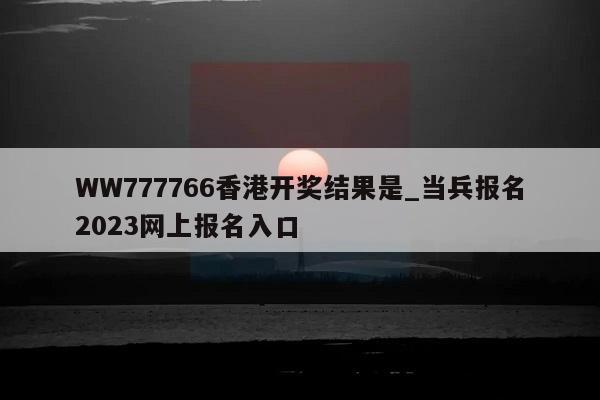 WW777766香港开奖结果是_当兵报名2023网上报名入口